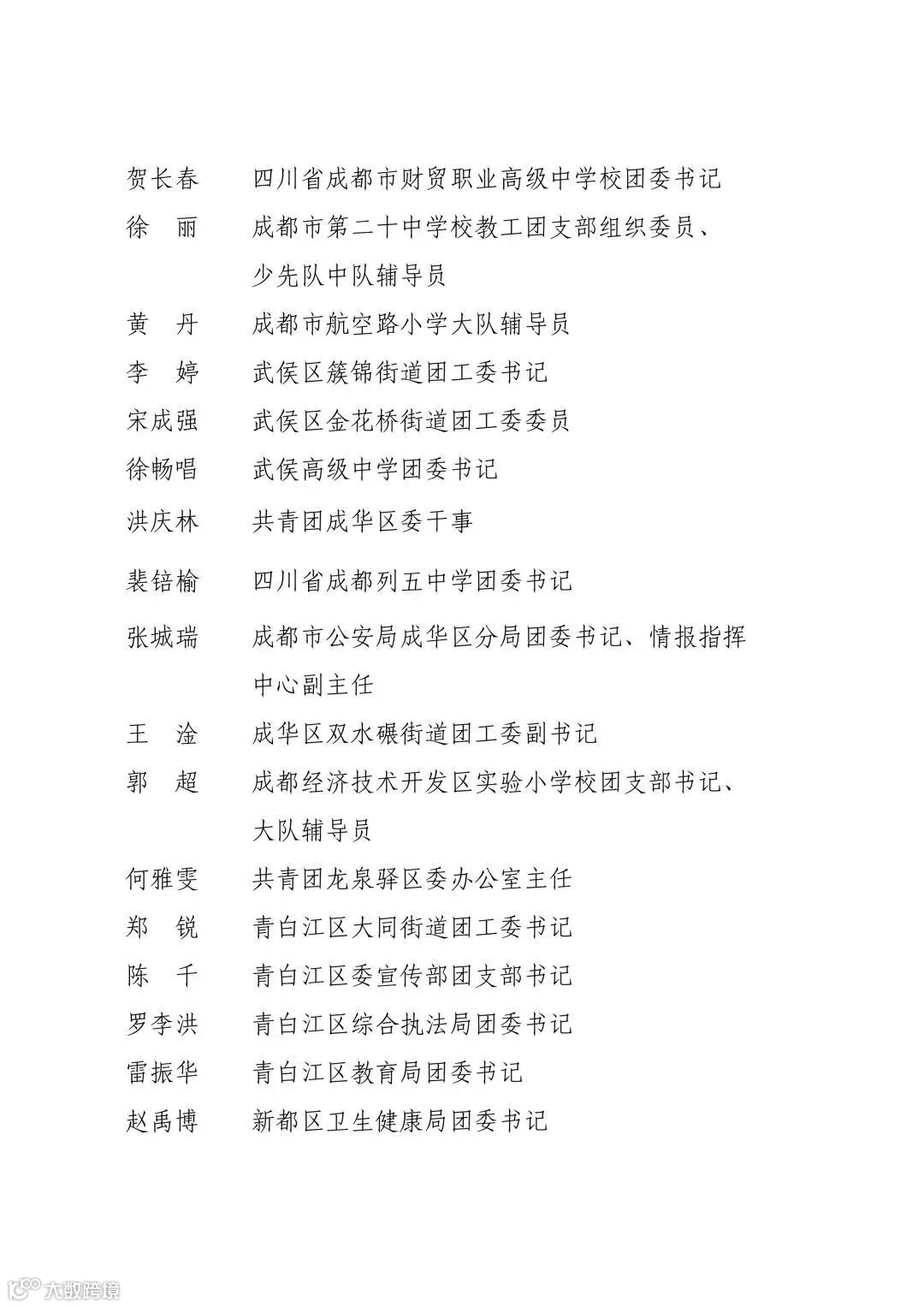 贺长春　四川省成都市财贸职业高级中学校团委书记

徐　丽　成都市第二十中学校教工团支部组织委员、少先队中队辅导员

黄　丹　成都市航空路小学大队辅导员

李　婷　武侯区簇锦街道团工委书记

宋成强　武侯区金花桥街道团工委委员

徐畅唱　武侯高级中学团委书记

洪庆林　共青团成华区委干事

裴锫榆　四川省成都列五中学团委书记

张城瑞　成都市公安局成华区分局团委书记、情报指挥中心副主任

王　淦　成华区双水碾街道团工委副书记

郭　超　成都经济技术开发区实验小学校团支部书记、大队辅导员

何雅雯　共青团龙泉驿区委办公室主任

郑　锐　青白江区大同街道团工委书记

陈　千　青白江区委宣传部团支部书记

罗李洪　青白江区综合执法局团委书记

雷振华　青白江区教育局团委书记

赵禹博　新都区卫生健康局团委书记

大数跨境